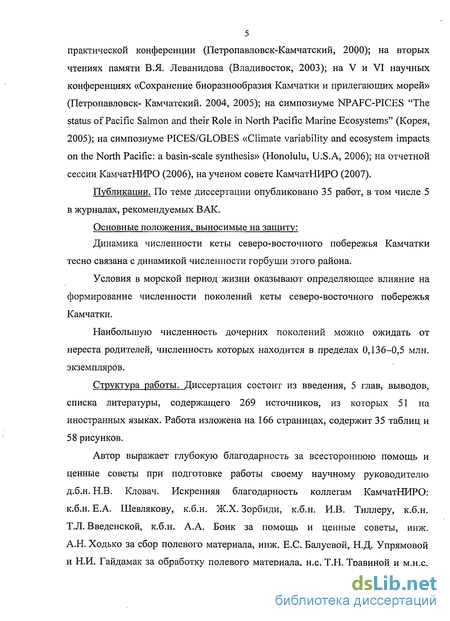 5

практической конференции (Петропавловск-Камчатский, 2000); на вторых чтениях памяти В.Я. Леванидова (Владивосток, 2003); на V и VI научных конференциях «Сохранение биоразнообразия Камчатки и прилегающих морей» (Петропавловск- Камчатский. 2004, 2005); на симпозиуме NPAFC-PICES "The status of Pacific Salmon and their Role in North Pacific Marine Ecosystems" (Корея, 2005); на симпозиуме PICES/GLOBES «Climate variability and ecosystem impacts on the North Pacific: a basin-scale synthesis» (Honolulu, U.S.A, 2006); на отчетной сессии КамчатНИРО (2006), на ученом совете КамчатНИРО (2007).

Публикации. По теме диссертации опубликовано 35 работ, в том числе 5 в журналах, рекомендуемых ВАК.

Основные положения, выносимые на защиту:

Динамика численности кеты северо-восточного побережья Камчатки тесно связана с динамикой численности горбуши этого района.

Условия в морской период жизни оказывают определяющее влияние на формирование численности поколений кеты северо-восточного побережья Камчатки.

Наибольшую численность дочерних поколений можно ожидать от нереста родителей, численность которых находится в пределах 0,136–0,5 млн. экземпляров.

Структура работы. Диссертация состоит из введения, 5 глав, выводов, списка литературы, содержащего 269 источников, из которых 51 на иностранных языках. Работа изложена на 166 страницах, содержит 35 таблиц и 58 рисунков.

Автор выражает глубокую благодарность за всестороннюю помощь и ценные советы при подготовке работы своему научному руководителю д.б.н. Н.В. Кловач. Искренняя благодарность коллегам КамчатНИРО: к.б.н. Е.А. Шевлякову, к.б.н. Ж.Х. Зорбиди, к.б.н. И.В. Тиллеру, к.б.н. Т.Л. Введенской, к.б.н. А.А. Бонк за помощь и ценные советы, инж. А.Н. Ходько за сбор полевого материала, инж. Е.С. Балуевой, Н.Д. Упрямовой и Н.И. Гайдамак за обработку полевого материала, н.с. Т.Н. Травиной и м.н.с.

dsLib.net
библиотека диссертаций